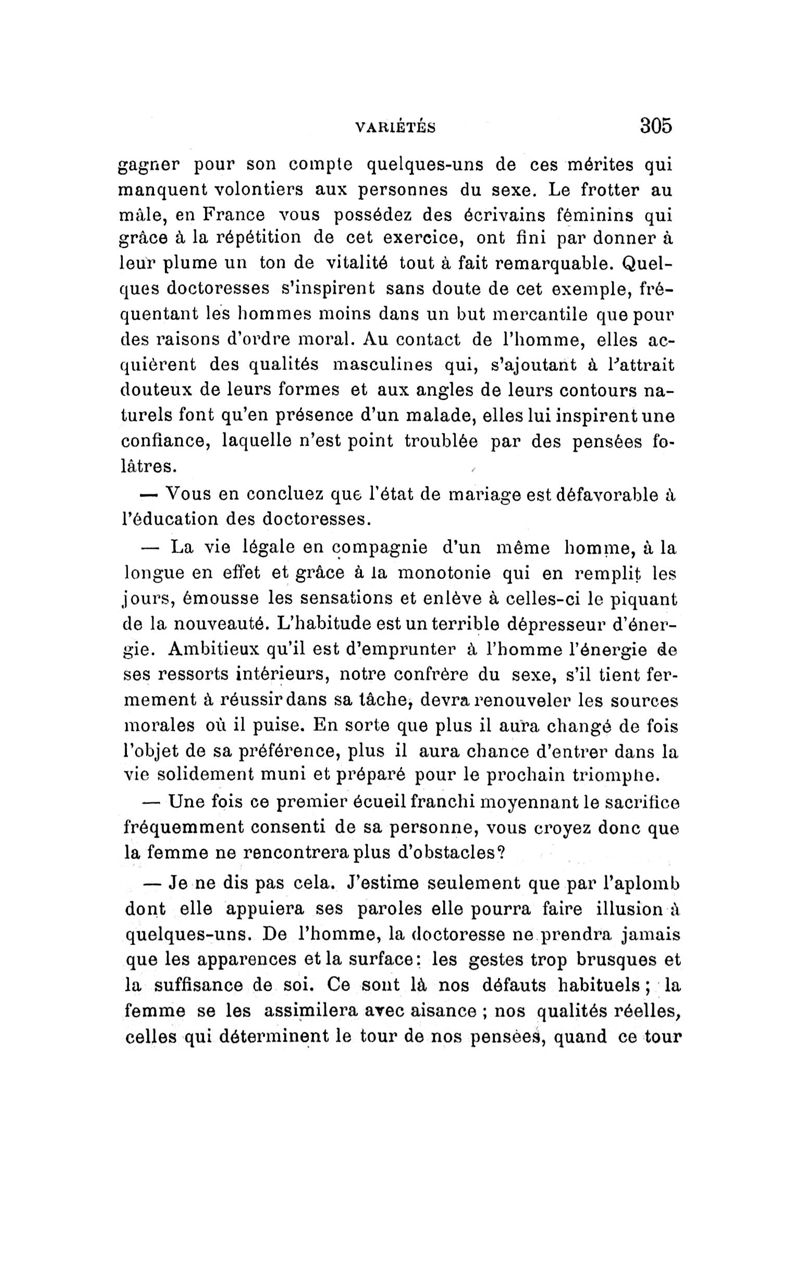 VARIÉTÉS 305

gagner pour son compte quelques-uns de ces mérites qui manquent volontiers aux personnes du sexe. Le frotter au mâle, en France vous possédez des écrivains féminins qui grâce à la répétition de cet exercice, ont fini par donner à leur plume un ton de vitalité tout à fait remarquable. Quelques doctoresses s'inspirent sans doute de cet exemple, fréquentant les hommes moins dans un but mercantile que pour des raisons d'ordre moral. Au contact de l'homme, elles acquièrent des qualités masculines qui, s'ajoutant à l'attrait douteux de leurs formes et aux angles de leurs contours naturels font qu'en présence d'un malade, elles lui inspirent une confiance, laquelle n'est point troublée par des pensées folâtres.

— Vous en concluez que l'état de mariage est défavorable à l'éducation des doctoresses.

— La vie légale en compagnie d'un même homme, à la longue en effet et grâce à la monotonie qui en remplit les jours, émousse les sensations et enlève à celles-ci le piquant de la nouveauté. L'habitude est un terrible dépresseur d'énergie. Ambitieux qu'il est d'emprunter à l'homme l'énergie de ses ressorts intérieurs, notre confrère du sexe, s'il tient fermement à réussir dans sa tâche, devra renouveler les sources morales où il puise. En sorte que plus il aura changé de fois l'objet de sa préférence, plus il aura chance d'entrer dans la vie solidement muni et préparé pour le prochain triomphe.

— Une fois ce premier écueil franchi moyennant le sacrifice fréquemment consenti de sa personne, vous croyez donc que la femme ne rencontrera plus d'obstacles?

— Je ne dis pas cela. J'estime seulement que par l'aplomb dont elle appuiera ses paroles elle pourra faire illusion à quelques-uns. De l'homme, la doctoresse ne prendra jamais que les apparences et la surface: les gestes trop brusques et la suffisance de soi. Ce sont là nos défauts habituels; la femme se les assimilera avec aisance; nos qualités réelles, celles qui déterminent le tour de nos pensées, quand ce tour